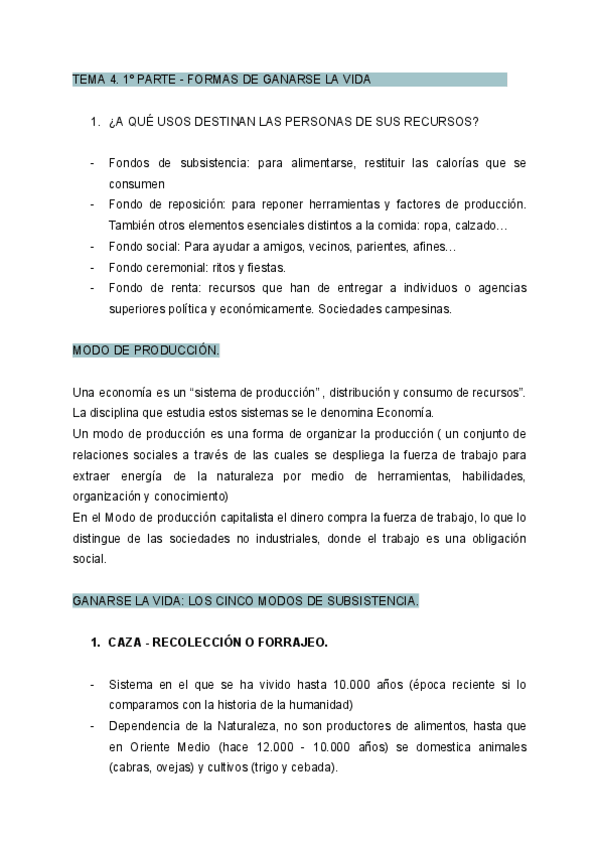 TEMA 4. 1º PARTE - FORMAS DE GANARSE LA VIDA

1. ¿A QUÉ USOS DESTINAN LAS PERSONAS DE SUS RECURSOS?

- Fondos de subsistencia: para alimentarse, restituir las calorías que se consumen
- Fondo de reposición: para reponer herramientas y factores de producción. También otros elementos esenciales distintos a la comida: ropa, calzado…
- Fondo social: Para ayudar a amigos, vecinos, parientes, afines…
- Fondo ceremonial: ritos y fiestas.
- Fondo de renta: recursos que han de entregar a individuos o agencias superiores política y económicamente. Sociedades campesinas.

MODO DE PRODUCCIÓN.

Una economía es un “sistema de producción” , distribución y consumo de recursos”. La disciplina que estudia estos sistemas se le denomina Economía.
Un modo de producción es una forma de organizar la producción ( un conjunto de relaciones sociales a través de las cuales se despliega la fuerza de trabajo para extraer energía de la naturaleza por medio de herramientas, habilidades, organización y conocimiento)
En el Modo de producción capitalista el dinero compra la fuerza de trabajo, lo que lo distingue de las sociedades no industriales, donde el trabajo es una obligación social.

GANARSE LA VIDA: LOS CINCO MODOS DE SUBSISTENCIA.

1. CAZA - RECOLECCIÓN O FORRAJEO.

- Sistema en el que se ha vivido hasta 10.000 años (época reciente si lo comparamos con la historia de la humanidad)
- Dependencia de la Naturaleza, no son productores de alimentos, hasta que en Oriente Medio (hace 12.000 - 10.000 años) se domestica animales (cabras, ovejas) y cultivos (trigo y cebada).